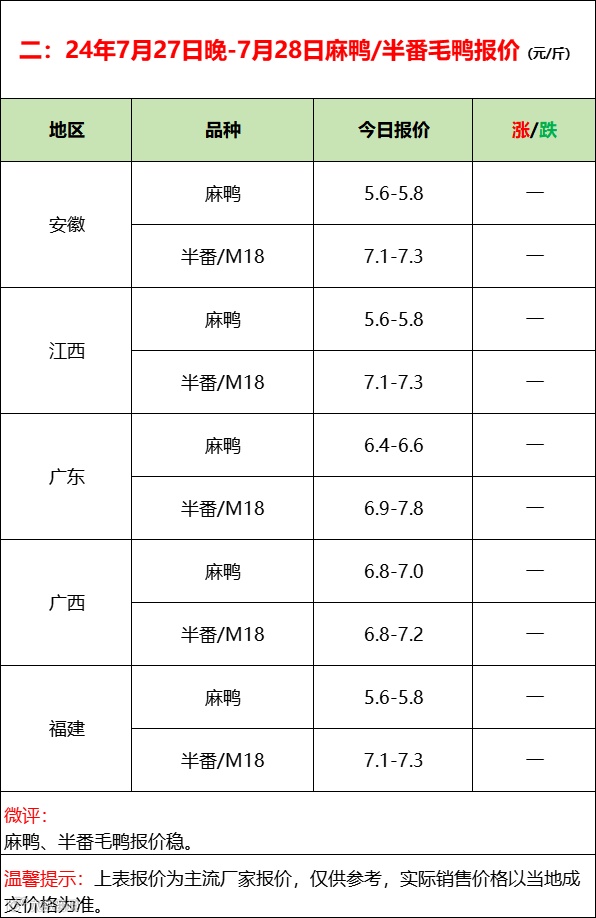 二：24年7月27日晚-7月28日麻鸭/半番毛鸭报价（元/斤）

| 地区 | 品种 | 今日报价 | 涨/跌 |
|---|---|---|---|
| 安徽 | 麻鸭 | 5.6-5.8 | — |
|  | 半番/M18 | 7.1-7.3 | — |
| 江西 | 麻鸭 | 5.6-5.8 | — |
|  | 半番/M18 | 7.1-7.3 | — |
| 广东 | 麻鸭 | 6.4-6.6 | — |
|  | 半番/M18 | 6.9-7.8 | — |
| 广西 | 麻鸭 | 6.8-7.0 | — |
|  | 半番/M18 | 6.8-7.2 | — |
| 福建 | 麻鸭 | 5.6-5.8 | — |
|  | 半番/M18 | 7.1-7.3 | — |

微评：
麻鸭、半番毛鸭报价稳。

温馨提示：上表报价为主流厂家报价，仅供参考，实际销售价格以当地成交价格为准。